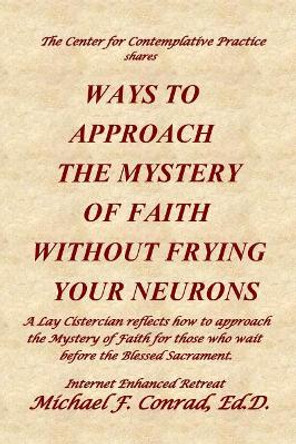 The Center for Contemplative Practice
shares

WAYS TO APPROACH THE MYSTERY OF FAITH WITHOUT FRYING YOUR NEURONS

A Lay Cistercian reflects how to approach the Mystery of Faith for those who wait before the Blessed Sacrament.

Internet Enhanced Retreat

Michael F. Conrad, Ed.D.